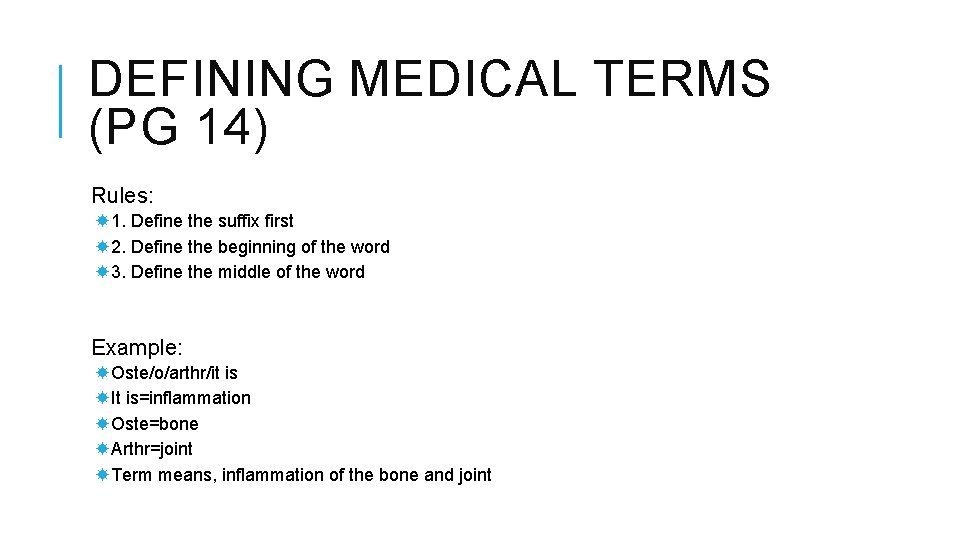 DEFINING MEDICAL TERMS (PG 14)

Rules:
1. Define the suffix first
2. Define the beginning of the word
3. Define the middle of the word

Example:
Oste/o/arthr/it is
It is=inflammation
Oste=bone
Arthr=joint
Term means, inflammation of the bone and joint